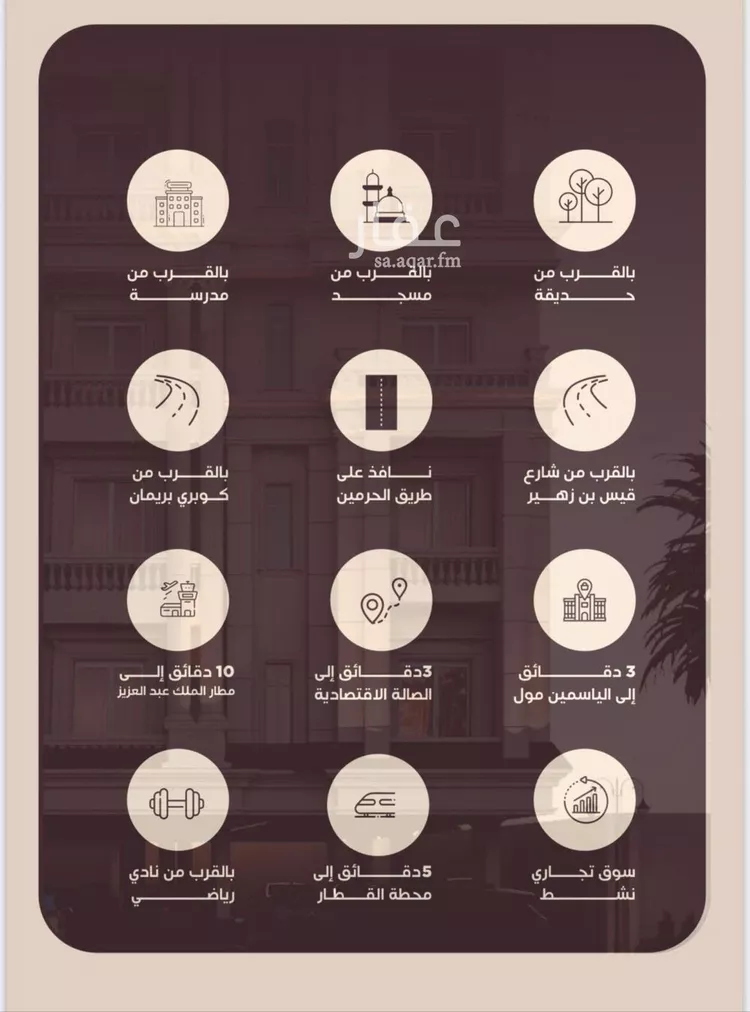 عقار
sa.aqar.fm

بالقرب من حديقة

بالقرب من مسجد

بالقرب من مدرسة

بالقرب من شارع قيس بن زهير

نافذ على طريق الحرمين

بالقرب من كوبري بريمان

3 دقائق إلى الياسمين مول

3دقائق إلى الصالة الاقتصادية

10 دقائق إلى مطار الملك عبد العزيز

سوق تجاري نشط

5دقائق إلى محطة القطار

بالقرب من نادي رياضي